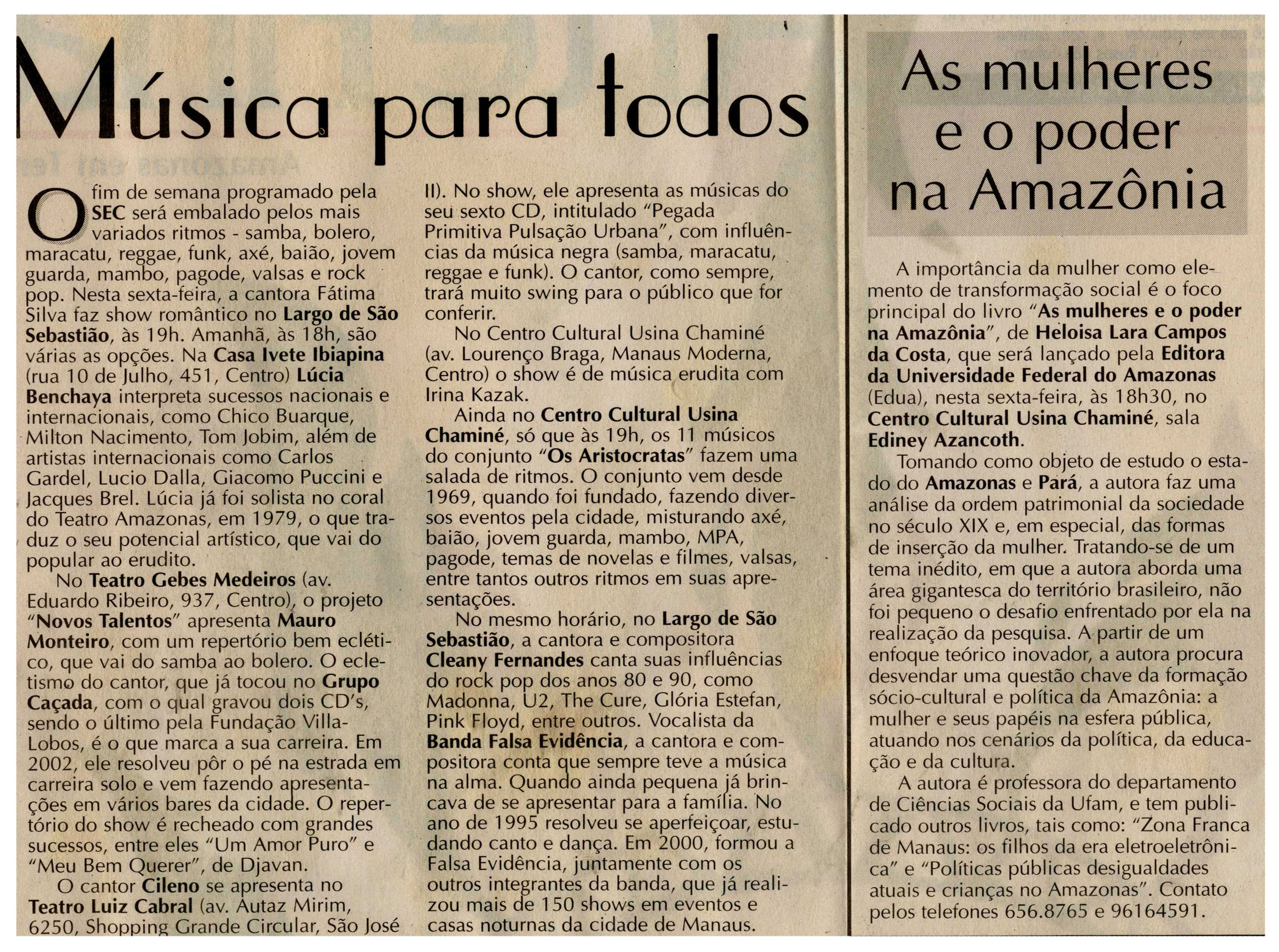 Música para todos

O fim de semana programado pela SEC será embalado pelos mais variados ritmos - samba, bolero, maracatu, reggae, funk, axé, baião, jovem guarda, mambo, pagode, valsas e rock pop. Nesta sexta-feira, a cantora Fátima Silva faz show romântico no Largo de São Sebastião, às 19h. Amanhã, às 18h, são várias as opções. Na Casa Ivete Ibiapina (rua 10 de Julho, 451, Centro) Lúcia Benchaya interpreta sucessos nacionais e internacionais, como Chico Buarque, Milton Nacimento, Tom Jobim, além de artistas internacionais como Carlos Gardel, Lucio Dalla, Giacomo Puccini e Jacques Brel. Lúcia já foi solista no coral do Teatro Amazonas, em 1979, o que traduz o seu potencial artístico, que vai do popular ao erudito.

No Teatro Gebes Medeiros (av. Eduardo Ribeiro, 937, Centro), o projeto "Novos Talentos" apresenta Mauro Monteiro, com um repertório bem eclético, que vai do samba ao bolero. O ecletismo do cantor, que já tocou no Grupo Caçada, com o qual gravou dois CD's, sendo o último pela Fundação Villa-Lobos, é o que marca a sua carreira. Em 2002, ele resolveu pôr o pé na estrada em carreira solo e vem fazendo apresentações em vários bares da cidade. O repertório do show é recheado com grandes sucessos, entre eles "Um Amor Puro" e "Meu Bem Querer", de Djavan.

O cantor Cileno se apresenta no Teatro Luiz Cabral (av. Autaz Mirim, 6250, Shopping Grande Circular, São José II). No show, ele apresenta as músicas do seu sexto CD, intitulado "Pegada Primitiva Pulsação Urbana", com influências da música negra (samba, maracatu, reggae e funk). O cantor, como sempre, trará muito swing para o público que for conferir.

No Centro Cultural Usina Chaminé (av. Lourenço Braga, Manaus Moderna, Centro) o show é de música erudita com Irina Kazak.

Ainda no Centro Cultural Usina Chaminé, só que às 19h, os 11 músicos do conjunto "Os Aristocratas" fazem uma salada de ritmos. O conjunto vem desde 1969, quando foi fundado, fazendo diversos eventos pela cidade, misturando axé, baião, jovem guarda, mambo, MPA, pagode, temas de novelas e filmes, valsas, entre tantos outros ritmos em suas apresentações.

No mesmo horário, no Largo de São Sebastião, a cantora e compositora Cleany Fernandes canta suas influências do rock pop dos anos 80 e 90, como Madonna, U2, The Cure, Glória Estefan, Pink Floyd, entre outros. Vocalista da Banda Falsa Evidência, a cantora e compositora conta que sempre teve a música na alma. Quando ainda pequena já brincava de se apresentar para a família. No ano de 1995 resolveu se aperfeiçoar, estudando canto e dança. Em 2000, formou a Falsa Evidência, juntamente com os outros integrantes da banda, que já realizou mais de 150 shows em eventos e casas noturnas da cidade de Manaus.

As mulheres e o poder na Amazônia

A importância da mulher como elemento de transformação social é o foco principal do livro "As mulheres e o poder na Amazônia", de Heloisa Lara Campos da Costa, que será lançado pela Editora da Universidade Federal do Amazonas (Edua), nesta sexta-feira, às 18h30, no Centro Cultural Usina Chaminé, sala Ediney Azancoth.

Tomando como objeto de estudo o estado do Amazonas e Pará, a autora faz uma análise da ordem patrimonial da sociedade no século XIX e, em especial, das formas de inserção da mulher. Tratando-se de um tema inédito, em que a autora aborda uma área gigantesca do território brasileiro, não foi pequeno o desafio enfrentado por ela na realização da pesquisa. A partir de um enfoque teórico inovador, a autora procura desvendar uma questão chave da formação sócio-cultural e política da Amazônia: a mulher e seus papéis na esfera pública, atuando nos cenários da política, da educação e da cultura.

A autora é professora do departamento de Ciências Sociais da Ufam, e tem publicado outros livros, tais como: "Zona Franca de Manaus: os filhos da era eletroeletrônica" e "Políticas públicas desigualdades atuais e crianças no Amazonas". Contato pelos telefones 656.8765 e 96164591.